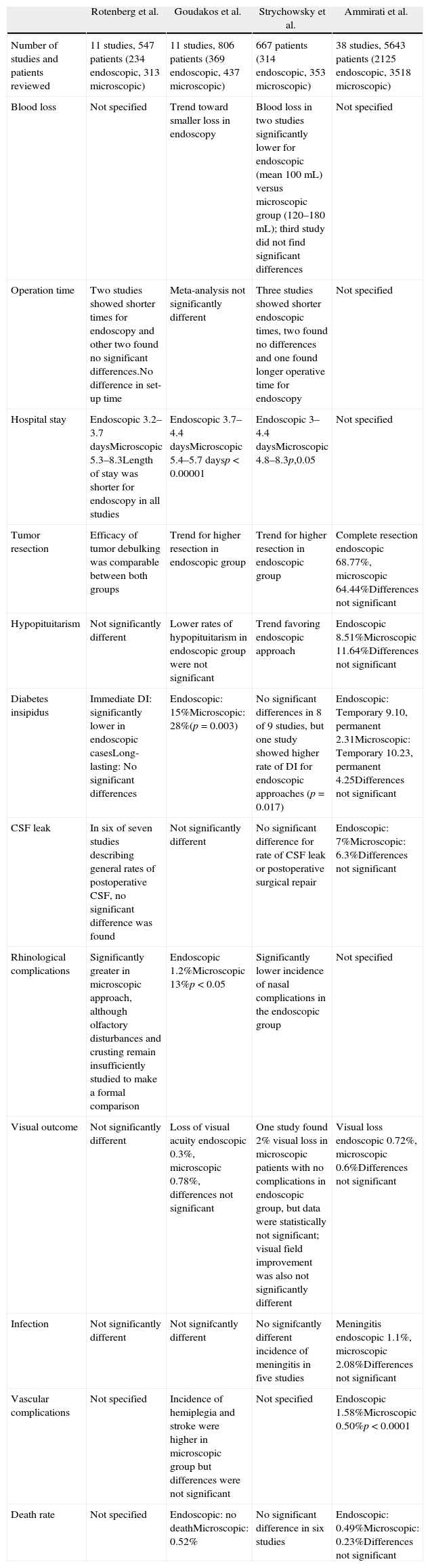 |  | Rotenberg et al. | Goudakos et al. | Strychowsky et al. | Ammirati et al. |
|---|---|---|---|---|
| Number of studies and patients reviewed | 11 studies, 547 patients (234 endoscopic, 313 microscopic) | 11 studies, 806 patients (369 endoscopic, 437 microscopic) | 667 patients (314 endoscopic, 353 microscopic) | 38 studies, 5643 patients (2125 endoscopic, 3518 microscopic) |
| Blood loss | Not specified | Trend toward smaller loss in endoscopy | Blood loss in two studies significantly lower for endoscopic (mean 100 mL) versus microscopic group (120–180 mL); third study did not find significant differences | Not specified |
| Operation time | Two studies showed shorter times for endoscopy and other two found no significant differences.No difference in set-up time | Meta-analysis not significantly different | Three studies showed shorter endoscopic times, two found no differences and one found longer operative time for endoscopy | Not specified |
| Hospital stay | Endoscopic 3.2–3.7 daysMicroscopic 5.3–8.3Length of stay was shorter for endoscopy in all studies | Endoscopic 3.7–4.4 daysMicroscopic 5.4–5.7 days$p$ < 0.00001 | Endoscopic 3–4.4 daysMicroscopic 4.8–8.3$p$,0.05 | Not specified |
| Tumor resection | Efficacy of tumor debulking was comparable between both groups | Trend for higher resection in endoscopic group | Trend for higher resection in endoscopic group | Complete resection endoscopic 68.77%, microscopic 64.44%Differences not significant |
| Hypopituitarism | Not significantly different | Lower rates of hypopituitarism in endoscopic group were not significant | Trend favoring endoscopic approach | Endoscopic 8.51%Microscopic 11.64%Differences not significant |
| Diabetes insipidus | Immediate DI: significantly lower in endoscopic casesLong-lasting: No significant differences | Endoscopic: 15%Microscopic: 28%($p$ = 0.003) | No significant differences in 8 of 9 studies, but one study showed higher rate of DI for endoscopic approaches ($p$ = 0.017) | Endoscopic: Temporary 9.10, permanent 2.31Microscopic: Temporary 10.23, permanent 4.25Differences not significant |
| CSF leak | In six of seven studies describing general rates of postoperative CSF, no significant difference was found | Not significantly different | No significant difference for rate of CSF leak or postoperative surgical repair | Endoscopic: 7%Microscopic: 6.3%Differences not significant |
| Rhinological complications | Significantly greater in microscopic approach, although olfactory disturbances and crusting remain insufficiently studied to make a formal comparison | Endoscopic 1.2%Microscopic 13%$p$ < 0.05 | Significantly lower incidence of nasal complications in the endoscopic group | Not specified |
| Visual outcome | Not significantly different | Loss of visual acuity endoscopic 0.3%, microscopic 0.78%, differences not significant | One study found 2% visual loss in microscopic patients with no complications in endoscopic group, but data were statistically not significant; visual field improvement was also not significantly different | Visual loss endoscopic 0.72%, microscopic 0.6%Differences not significant |
| Infection | Not significantly different | Not signifcantly different | No signifcantly different incidence of meningitis in five studies | Meningitis endoscopic 1.1%, microscopic 2.08%Differences not significant |
| Vascular complications | Not specified | Incidence of hemiplegia and stroke were higher in microscopic group but differences were not significant | Not specified | Endoscopic 1.58%Microscopic 0.50%$p$ < 0.0001 |
| Death rate | Not specified | Endoscopic: no deathMicroscopic: 0.52% | No significant difference in six studies | Endoscopic: 0.49%Microscopic: 0.23%Differences not significant |